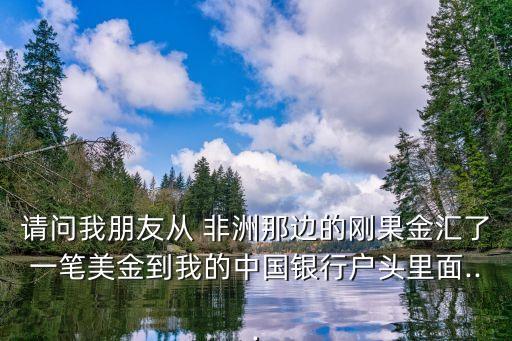 请问我朋友从 非洲那边的刚果金汇了一笔美金到我的中国银行户头里面..